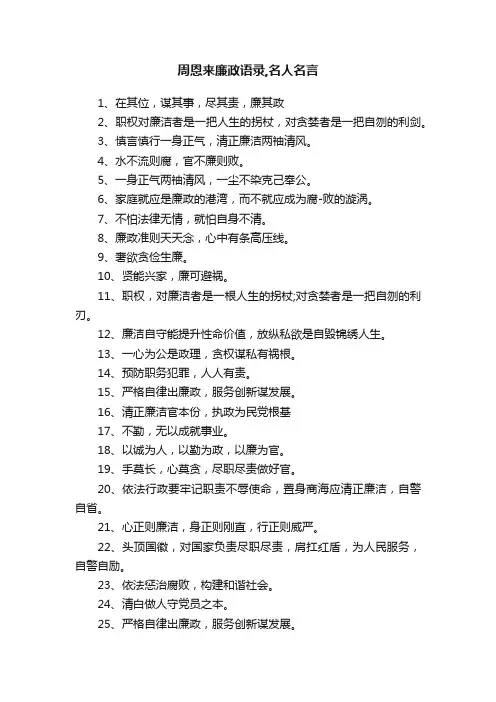 周恩来廉政语录,名人名言

1、在其位，谋其事，尽其责，廉其政

2、职权对廉洁者是一把人生的拐杖，对贪婪者是一把自刎的利剑。

3、慎言慎行一身正气，清正廉洁两袖清风。

4、水不流则腐，官不廉则败。

5、一身正气两袖清风，一尘不染克己奉公。

6、家庭就应是廉政的港湾，而不就应成为腐-败的漩涡。

7、不怕法律无情，就怕自身不清。

8、廉政准则天天念，心中有条高压线。

9、奢欲贪俭生廉。

10、贤能兴家，廉可避祸。

11、职权，对廉洁者是一根人生的拐杖;对贪婪者是一把自刎的利刃。

12、廉洁自守能提升性命价值，放纵私欲是自毁锦绣人生。

13、一心为公是政理，贪权谋私有祸根。

14、预防职务犯罪，人人有责。

15、严格自律出廉政，服务创新谋发展。

16、清正廉洁官本份，执政为民党根基

17、不勤，无以成就事业。

18、以诚为人，以勤为政，以廉为官。

19、手莫长，心莫贪，尽职尽责做好官。

20、依法行政要牢记职责不辱使命，置身商海应清正廉洁，自警自省。

21、心正则廉洁，身正则刚直，行正则威严。

22、头顶国徽，对国家负责尽职尽责，肩扛红盾，为人民服务，自警自励。

23、依法惩治腐败，构建和谐社会。

24、清白做人守党员之本。

25、严格自律出廉政，服务创新谋发展。